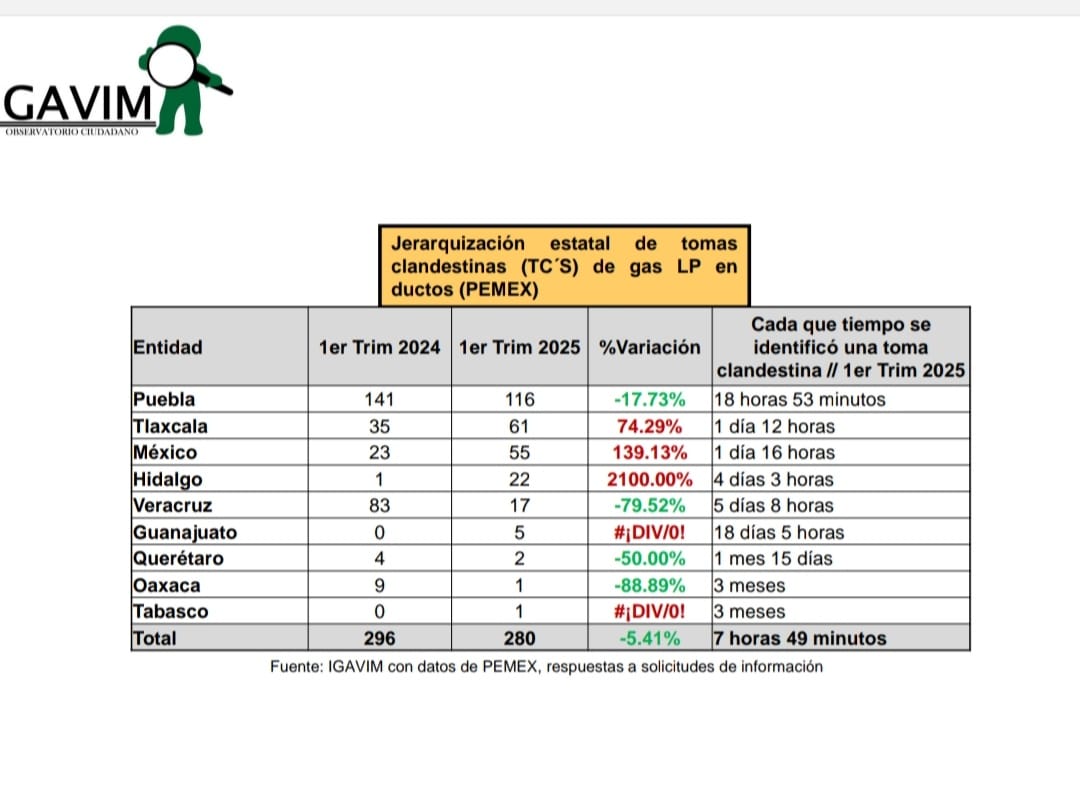 GAVIM
OBSERVATORIO CIUDADANO

Jerarquización estatal de tomas clandestinas (TC´S) de gas LP en ductos (PEMEX)

| Entidad | 1er Trim 2024 | 1er Trim 2025 | %Variación | Cada que tiempo se identificó una toma clandestina // 1er Trim 2025 |
|---|---|---|---|---|
| Puebla | 141 | 116 | -17.73% | 18 horas 53 minutos |
| Tlaxcala | 35 | 61 | 74.29% | 1 día 12 horas |
| México | 23 | 55 | 139.13% | 1 día 16 horas |
| Hidalgo | 1 | 22 | 2100.00% | 4 días 3 horas |
| Veracruz | 83 | 17 | -79.52% | 5 días 8 horas |
| Guanajuato | 0 | 5 | #¡DIV/0! | 18 días 5 horas |
| Querétaro | 4 | 2 | -50.00% | 1 mes 15 días |
| Oaxaca | 9 | 1 | -88.89% | 3 meses |
| Tabasco | 0 | 1 | #¡DIV/0! | 3 meses |
| Total | 296 | 280 | -5.41% | 7 horas 49 minutos |

Fuente: IGAVIM con datos de PEMEX, respuestas a solicitudes de información